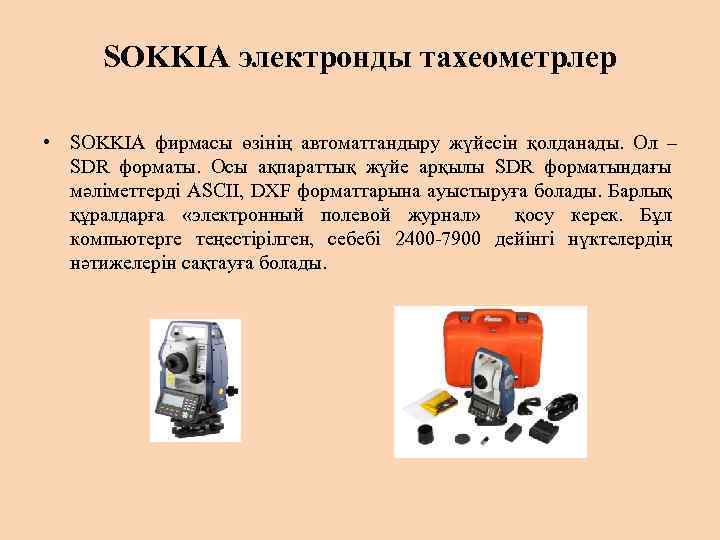 SOKKIA электронды тахеометрлер

• SOKKIA фирмасы өзінің автоматтандыру жүйесін қолданады. Ол – SDR форматы. Осы ақпараттық жүйе арқылы SDR форматындағы мәліметтерді ASCII, DXF форматтарына ауыстыруға болады. Барлық құралдарға «электронный полевой журнал» қосу керек. Бұл компьютерге теңестірілген, себебі 2400-7900 дейінгі нүктелердің нәтижелерін сақтауға болады.